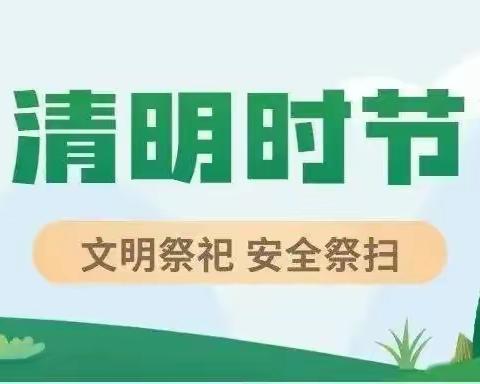 清明时节

文明祭祀 安全祭扫